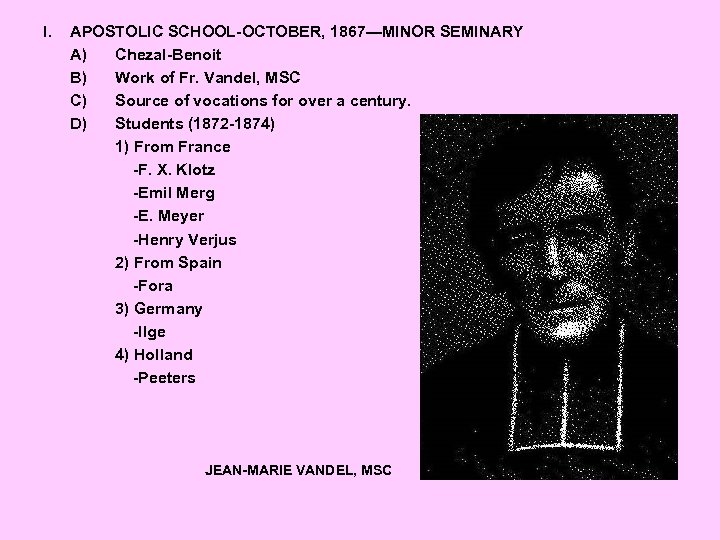 I. APOSTOLIC SCHOOL-OCTOBER, 1867—MINOR SEMINARY
A) Chezal-Benoit
B) Work of Fr. Vandel, MSC
C) Source of vocations for over a century.
D) Students (1872-1874)
1) From France
-F. X. Klotz
-Emil Merg
-E. Meyer
-Henry Verjus
2) From Spain
-Fora
3) Germany
-Ilge
4) Holland
-Peeters

JEAN-MARIE VANDEL, MSC